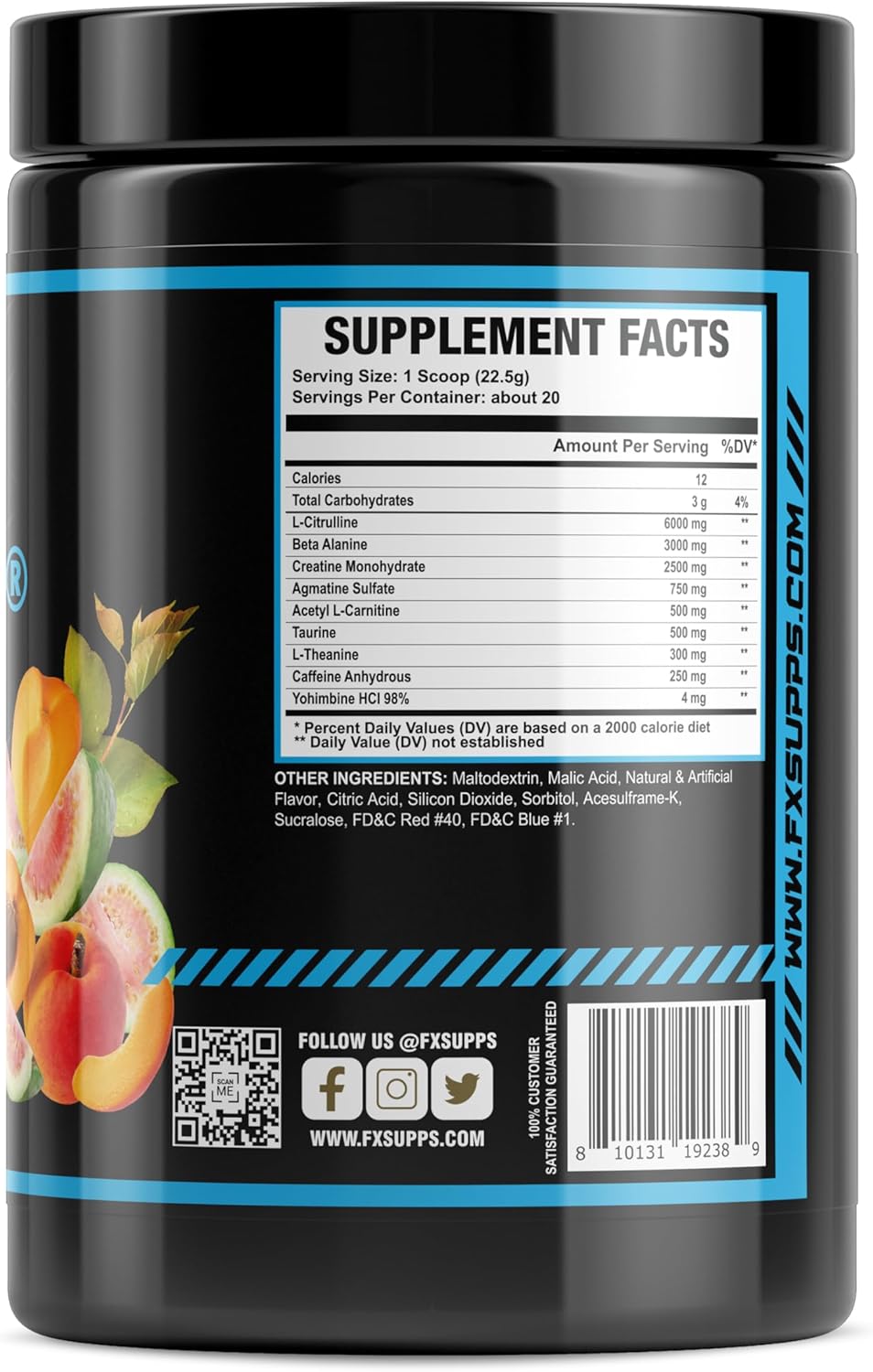 SUPPLEMENT FACTS
Serving Size: 1 Scoop (22.5g)
Servings Per Container: about 20

| | Amount Per Serving | %DV* |
|---|---|---|
| Calories | 12 | |
| Total Carbohydrates | 3 g | 4% |
| L-Citrulline | 6000 mg | ** |
| Beta Alanine | 3000 mg | ** |
| Creatine Monohydrate | 2500 mg | ** |
| Agmatine Sulfate | 750 mg | ** |
| Acetyl L-Carnitine | 500 mg | ** |
| Taurine | 500 mg | ** |
| L-Theanine | 300 mg | ** |
| Caffeine Anhydrous | 250 mg | ** |
| Yohimbine HCl 98% | 4 mg | ** |

* Percent Daily Values (DV) are based on a 2000 calorie diet
** Daily Value (DV) not established

OTHER INGREDIENTS: Maltodextrin, Malic Acid, Natural & Artificial Flavor, Citric Acid, Silicon Dioxide, Sorbitol, Acesulframe-K, Sucralose, FD&C Red #40, FD&C Blue #1.

WWW.FXSUPPS.COM

SCAN ME

FOLLOW US @FXSUPPS

WWW.FXSUPPS.COM

100% CUSTOMER SATISFACTION GUARANTEED

8 10131 19238 9